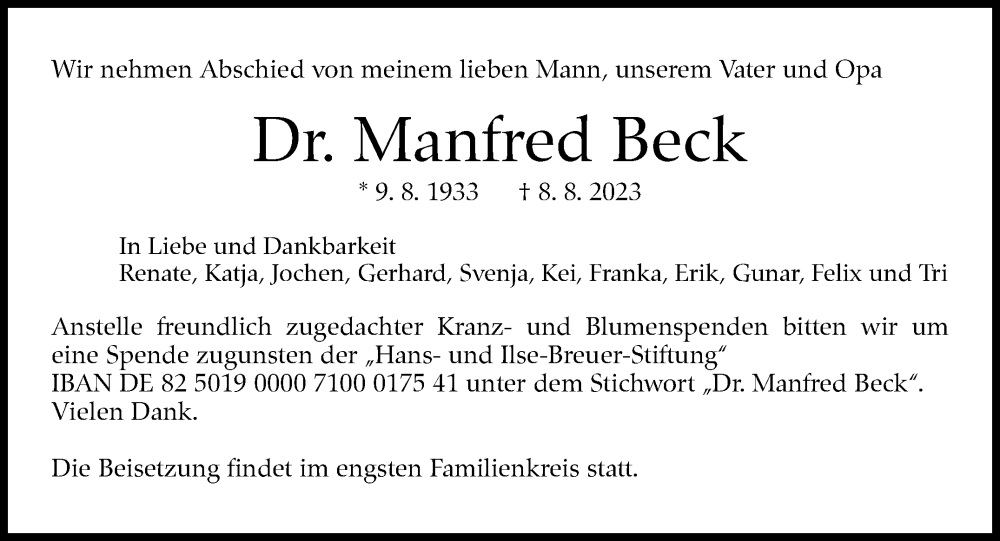 Wir nehmen Abschied von meinem lieben Mann, unserem Vater und Opa

Dr. Manfred Beck

* 9. 8. 1933 † 8. 8. 2023

In Liebe und Dankbarkeit
Renate, Katja, Jochen, Gerhard, Svenja, Kei, Franka, Erik, Gunar, Felix und Tri

Anstelle freundlich zugedachter Kranz- und Blumenspenden bitten wir um eine Spende zugunsten der „Hans- und Ilse-Breuer-Stiftung“
IBAN DE 82 5019 0000 7100 0175 41 unter dem Stichwort „Dr. Manfred Beck“.
Vielen Dank.

Die Beisetzung findet im engsten Familienkreis statt.